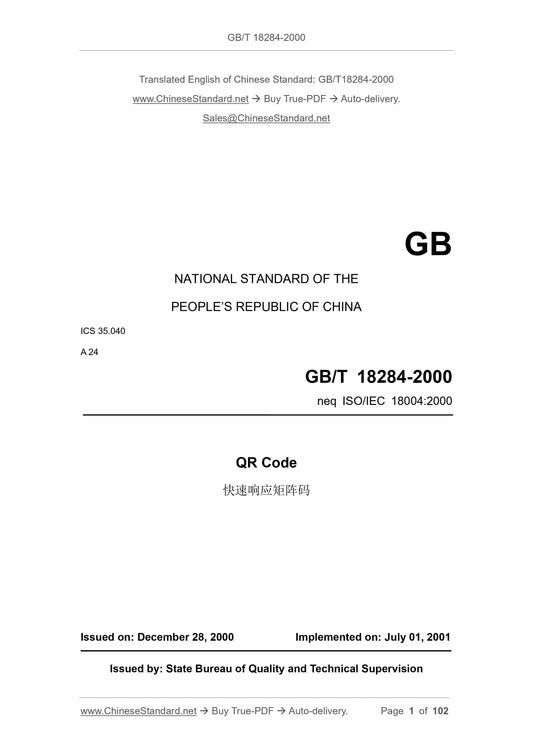 GB/T 18284-2000

Translated English of Chinese Standard: GB/T18284-2000
www.ChineseStandard.net → Buy True-PDF → Auto-delivery.
Sales@ChineseStandard.net

GB

NATIONAL STANDARD OF THE
PEOPLE'S REPUBLIC OF CHINA

ICS 35.040
A 24

GB/T 18284-2000
neq ISO/IEC 18004:2000

QR Code
快速响应矩阵码

Issued on: December 28, 2000
Implemented on: July 01, 2001

Issued by: State Bureau of Quality and Technical Supervision

www.ChineseStandard.net → Buy True-PDF → Auto-delivery.
Page 1 of 102